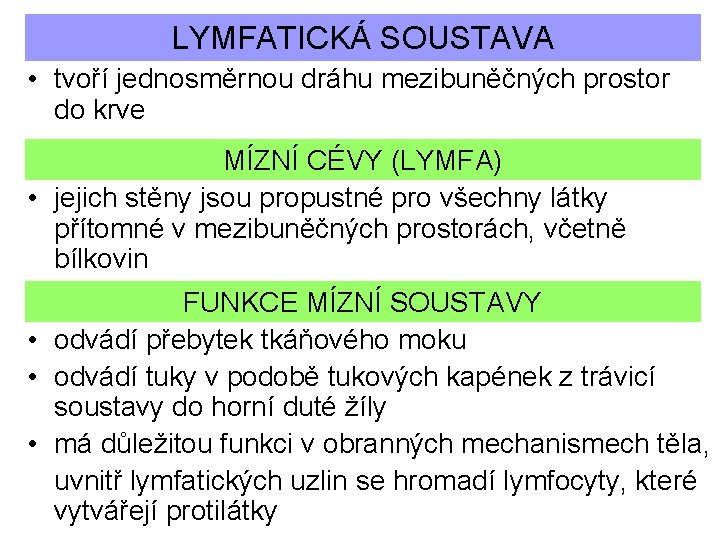 LYMFATICKÁ SOUSTAVA

• tvoří jednosměrnou dráhu mezibuněčných prostor do krve

MÍZNÍ CÉVY (LYMFA)

• jejich stěny jsou propustné pro všechny látky přítomné v mezibuněčných prostorách, včetně bílkovin

FUNKCE MÍZNÍ SOUSTAVY

• odvádí přebytek tkáňového moku
• odvádí tuky v podobě tukových kapének z trávicí soustavy do horní duté žíly
• má důležitou funkci v obranných mechanismech těla, uvnitř lymfatických uzlin se hromadí lymfocyty, které vytvářejí protilátky